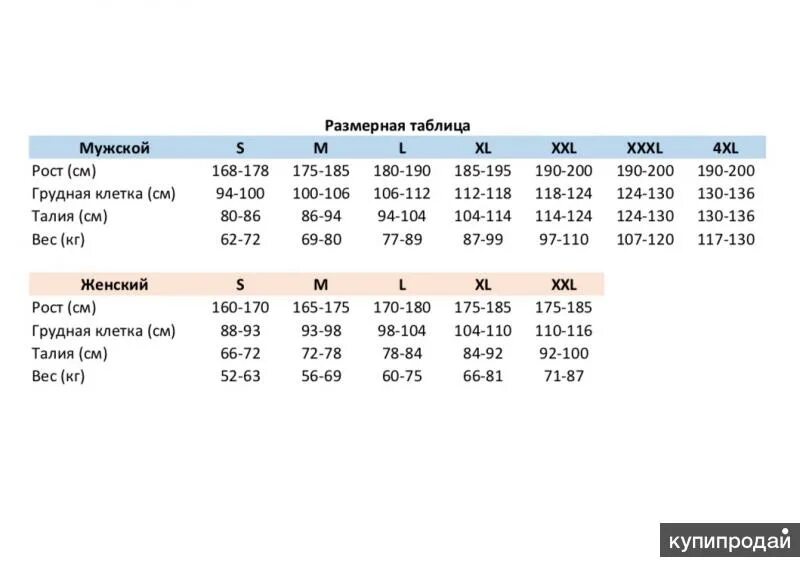 Размерная таблица

| Мужской | S | M | L | XL | XXL | XXXL | 4XL |
|---|---|---|---|---|---|---|---|
| Рост (см) | 168-178 | 175-185 | 180-190 | 185-195 | 190-200 | 190-200 | 190-200 |
| Грудная клетка (см) | 94-100 | 100-106 | 106-112 | 112-118 | 118-124 | 124-130 | 130-136 |
| Талия (см) | 80-86 | 86-94 | 94-104 | 104-114 | 114-124 | 124-130 | 130-136 |
| Вес (кг) | 62-72 | 69-80 | 77-89 | 87-99 | 97-110 | 107-120 | 117-130 |

| Женский | S | M | L | XL | XXL |
|---|---|---|---|---|---|
| Рост (см) | 160-170 | 165-175 | 170-180 | 175-185 | 175-185 |
| Грудная клетка (см) | 88-93 | 93-98 | 98-104 | 104-110 | 110-116 |
| Талия (см) | 66-72 | 72-78 | 78-84 | 84-92 | 92-100 |
| Вес (кг) | 52-63 | 56-69 | 60-75 | 66-81 | 71-87 |

купипродай